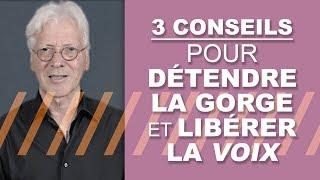 3 CONSEILS
POUR
DÉTENDRE
LA GORGE
ET LIBÉRER
LA VOIX